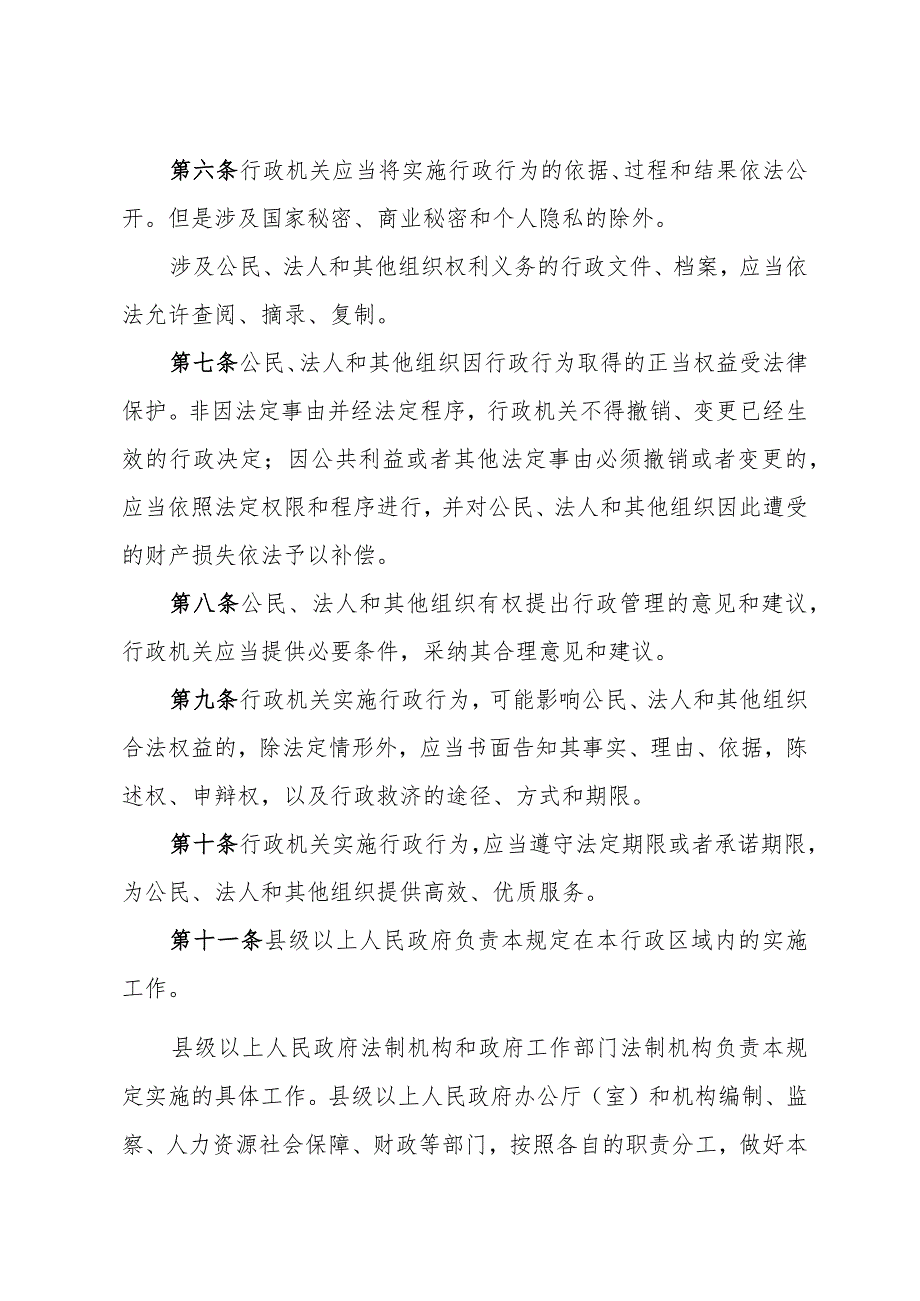 第六条行政机关应当将实施行政行为的依据、过程和结果依法公开。但是涉及国家秘密、商业秘密和个人隐私的除外。

涉及公民、法人和其他组织权利义务的行政文件、档案，应当依法允许查阅、摘录、复制。

第七条公民、法人和其他组织因行政行为取得的正当权益受法律保护。非因法定事由并经法定程序，行政机关不得撤销、变更已经生效的行政决定；因公共利益或者其他法定事由必须撤销或者变更的，应当依照法定权限和程序进行，并对公民、法人和其他组织因此遭受的财产损失依法予以补偿。

第八条公民、法人和其他组织有权提出行政管理的意见和建议，行政机关应当提供必要条件，采纳其合理意见和建议。

第九条行政机关实施行政行为，可能影响公民、法人和其他组织合法权益的，除法定情形外，应当书面告知其事实、理由、依据，陈述权、申辩权，以及行政救济的途径、方式和期限。

第十条行政机关实施行政行为，应当遵守法定期限或者承诺期限，为公民、法人和其他组织提供高效、优质服务。

第十一条县级以上人民政府负责本规定在本行政区域内的实施工作。

县级以上人民政府法制机构和政府工作部门法制机构负责本规定实施的具体工作。县级以上人民政府办公厅（室）和机构编制、监察、人力资源社会保障、财政等部门，按照各自的职责分工，做好本